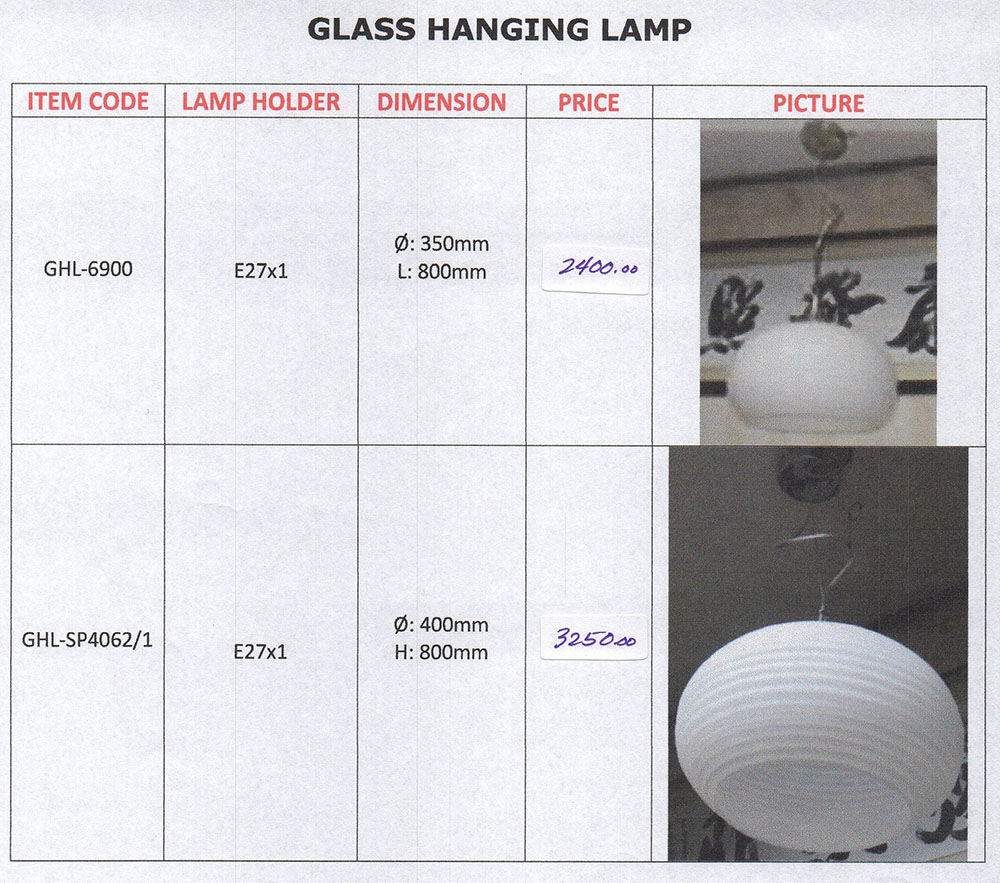 GLASS HANGING LAMP

| ITEM CODE | LAMP HOLDER | DIMENSION | PRICE | PICTURE |
|---|---|---|---|---|
| GHL-6900 | E27x1 | Ø: 350mm L: 800mm | 2400.00 | |
| GHL-SP4062/1 | E27x1 | Ø: 400mm H: 800mm | 3250.00 | |